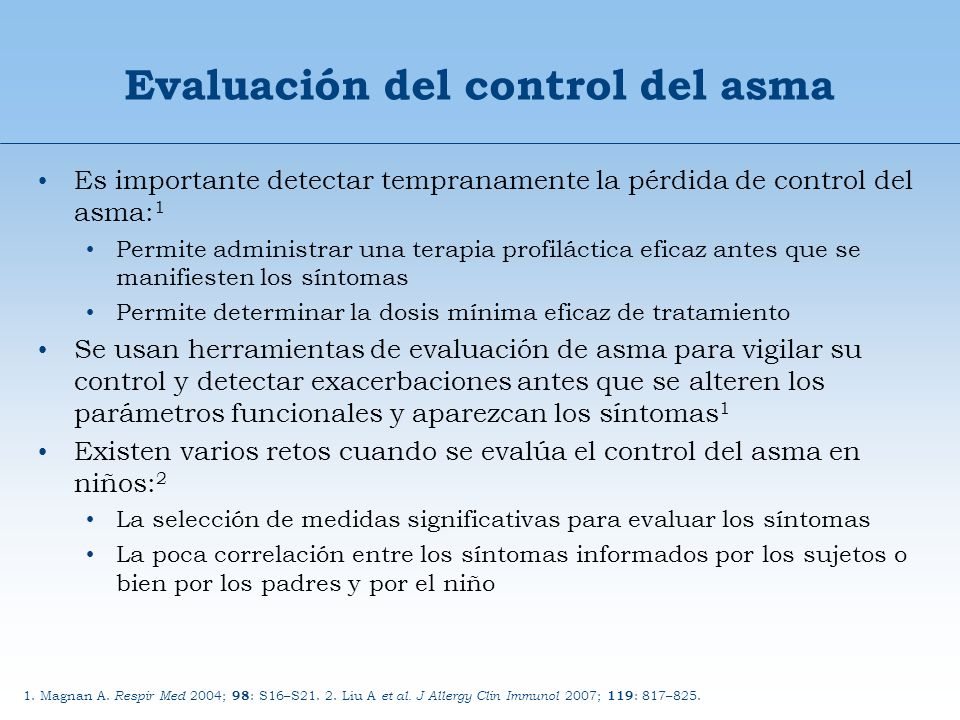 Evaluación del control del asma

• Es importante detectar tempranamente la pérdida de control del asma:$^1$
  • Permite administrar una terapia profiláctica eficaz antes que se manifiesten los síntomas
  • Permite determinar la dosis mínima eficaz de tratamiento
• Se usan herramientas de evaluación de asma para vigilar su control y detectar exacerbaciones antes que se alteren los parámetros funcionales y aparezcan los síntomas$^1$
• Existen varios retos cuando se evalúa el control del asma en niños:$^2$
  • La selección de medidas significativas para evaluar los síntomas
  • La poca correlación entre los síntomas informados por los sujetos o bien por los padres y por el niño

1. Magnan A. Respir Med 2004; 98: S16–S21. 2. Liu A et al. J Allergy Clin Immunol 2007; 119: 817–825.